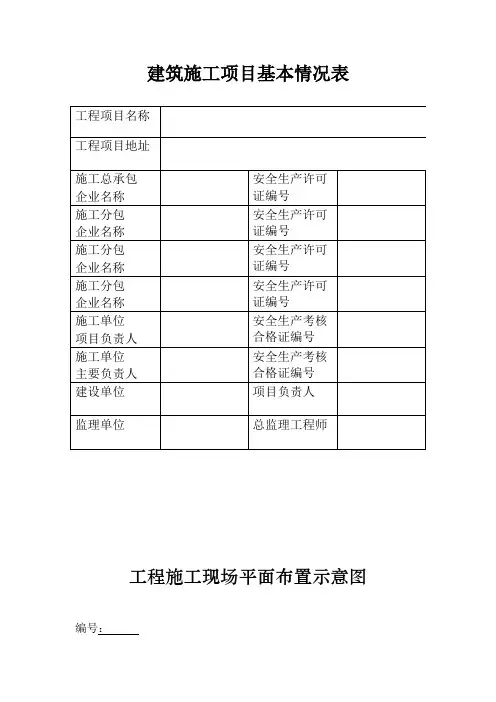 建筑施工项目基本情况表

| 工程项目名称 | | | |
|---|---|---|---|
| 工程项目地址 | | | |
| 施工总承包企业名称 | | 安全生产许可证编号 | |
| 施工分包企业名称 | | 安全生产许可证编号 | |
| 施工分包企业名称 | | 安全生产许可证编号 | |
| 施工分包企业名称 | | 安全生产许可证编号 | |
| 施工单位项目负责人 | | 安全生产考核合格证编号 | |
| 施工单位主要负责人 | | 安全生产考核合格证编号 | |
| 建设单位 | | 项目负责人 | |
| 监理单位 | | 总监理工程师 | |

工程施工现场平面布置示意图

编号：______